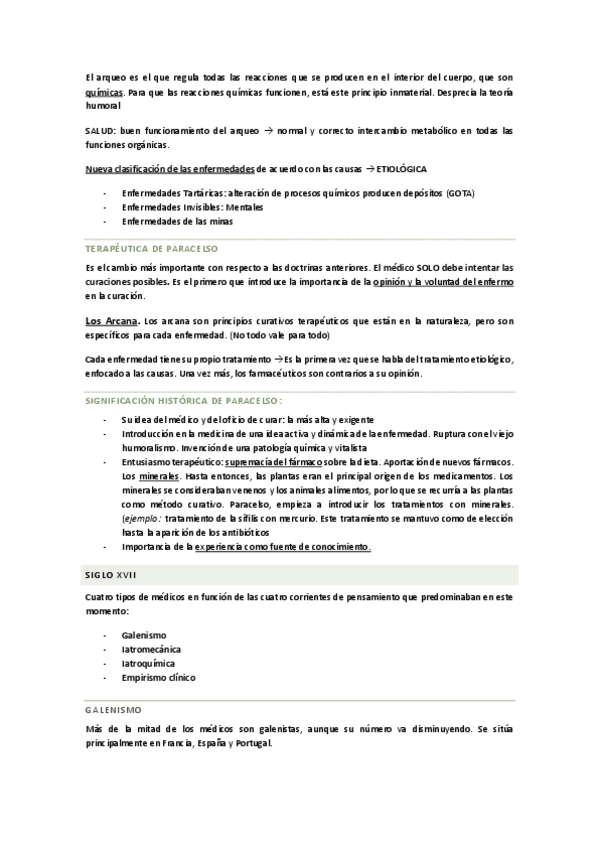 El arqueo es el que regula todas las reacciones que se producen en el interior del cuerpo, que son químicas. Para que las reacciones químicas funcionen, está este principio inmaterial. Desprecia la teoría humoral

SALUD: buen funcionamiento del arqueo → normal y correcto intercambio metabólico en todas las funciones orgánicas.

Nueva clasificación de las enfermedades de acuerdo con las causas → ETIOLÓGICA

- Enfermedades Tartáricas: alteración de procesos químicos producen depósitos (GOTA)
- Enfermedades Invisibles: Mentales
- Enfermedades de las minas

TERAPÉUTICA DE PARACELSO

Es el cambio más importante con respecto a las doctrinas anteriores. El médico SOLO debe intentar las curaciones posibles. Es el primero que introduce la importancia de la opinión y la voluntad del enfermo en la curación.

Los Arcana. Los arcana son principios curativos terapéuticos que están en la naturaleza, pero son específicos para cada enfermedad. (No todo vale para todo)

Cada enfermedad tiene su propio tratamiento → Es la primera vez que se habla del tratamiento etiológico, enfocado a las causas. Una vez más, los farmacéuticos son contrarios a su opinión.

SIGNIFICACIÓN HISTÓRICA DE PARACELSO:

- Su idea del médico y del oficio de curar: la más alta y exigente
- Introducción en la medicina de una idea activa y dinámica de la enfermedad. Ruptura con el viejo humoralismo. Invención de una patología química y vitalista
- Entusiasmo terapéutico: supremacía del fármaco sobre la dieta. Aportación de nuevos fármacos. Los minerales. Hasta entonces, las plantas eran el principal origen de los medicamentos. Los minerales se consideraban venenos y los animales alimentos, por lo que se recurría a las plantas como método curativo. Paracelso, empieza a introducir los tratamientos con minerales. (ejemplo: tratamiento de la sífilis con mercurio. Este tratamiento se mantuvo como de elección hasta la aparición de los antibióticos
- Importancia de la experiencia como fuente de conocimiento.

SIGLO XVII

Cuatro tipos de médicos en función de las cuatro corrientes de pensamiento que predominaban en este momento:

- Galenismo
- Iatromecánica
- Iatroquímica
- Empirismo clínico

GALENISMO

Más de la mitad de los médicos son galenistas, aunque su número va disminuyendo. Se sitúa principalmente en Francia, España y Portugal.